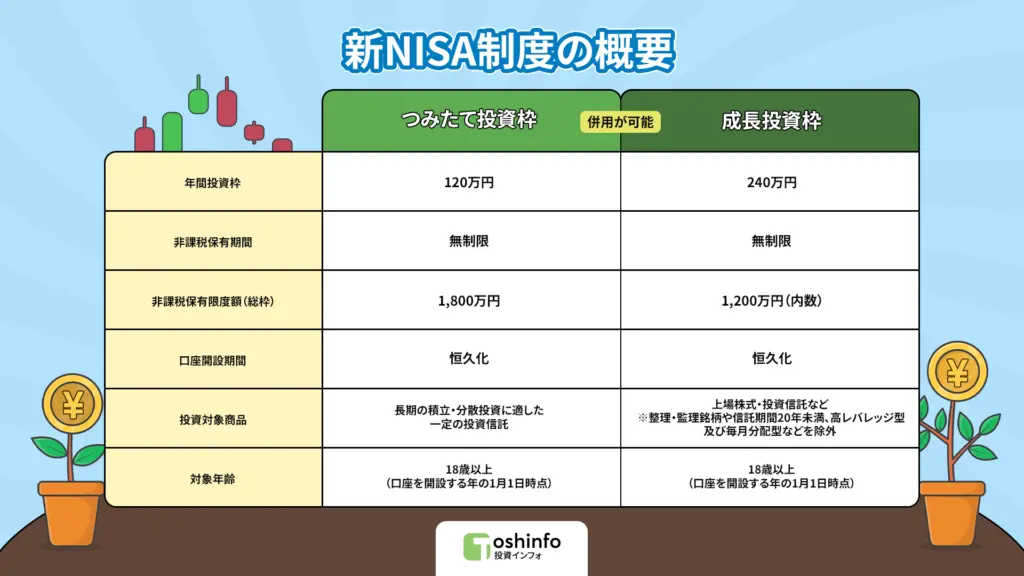 新NISA制度の概要

| | つみたて投資枠 | 成長投資枠 |
|---|---|---|
| 年間投資枠 | 120万円 | 240万円 |
| 非課税保有期間 | 無制限 | 無制限 |
| 非課税保有限度額（総枠） | 1,800万円 | 1,200万円（内数） |
| 口座開設期間 | 恒久化 | 恒久化 |
| 投資対象商品 | 長期の積立・分散投資に適した一定の投資信託 | 上場株式・投資信託など ※整理・監理銘柄や信託期間20年未満、高レバレッジ型及び毎月分配型などを除外 |
| 対象年齢 | 18歳以上（口座を開設する年の1月1日時点） | 18歳以上（口座を開設する年の1月1日時点） |

併用が可能

¥

¥

Toshinfo
投資インフォ